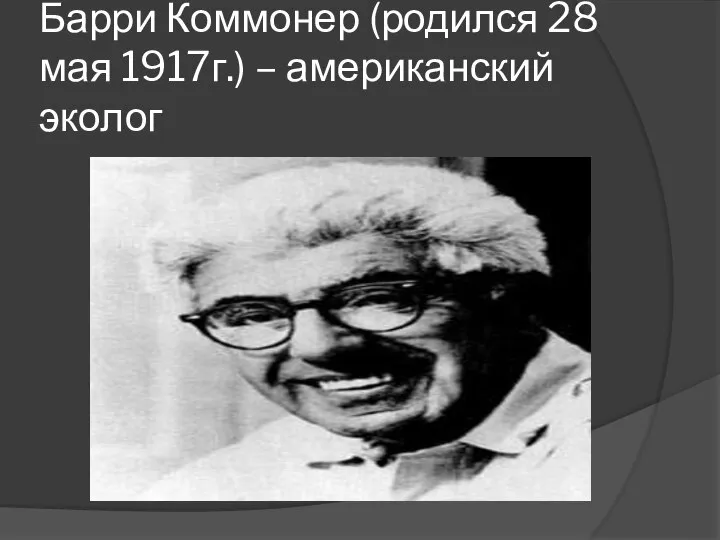 Барри Коммонер (родился 28 мая 1917г.) – американский эколог